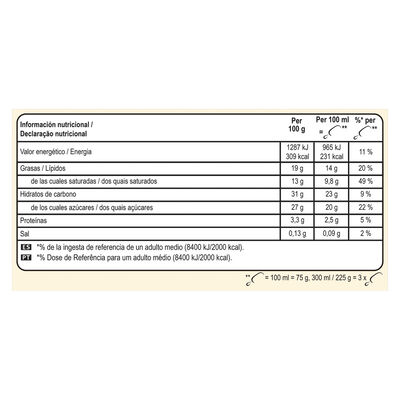 | Información nutricional / Declaração nutricional | Per 100 g | Per 100 ml = ** | %* per ** |
|---|---|---|---|
| Valor energético / Energia | 1287 kJ 309 kcal | 965 kJ 231 kcal | 11 % |
| Grasas / Lípidos | 19 g | 14 g | 20 % |
| de las cuales saturadas / dos quais saturados | 13 g | 9,8 g | 49 % |
| Hidratos de carbono | 31 g | 23 g | 9 % |
| de los cuales azúcares / dos quais açúcares | 27 g | 20 g | 22 % |
| Proteínas | 3,3 g | 2,5 g | 5 % |
| Sal | 0,13 g | 0,09 g | 2 % |

ES *% de la ingesta de referencia de un adulto medio (8400 kJ/2000 kcal).
PT *% Dose de Referência para um adulto médio (8400 kJ/2000 kcal).

** = 100 ml = 75 g, 300 ml / 225 g = 3 x